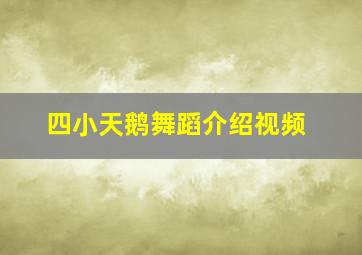 四小天鹅舞蹈介绍视频